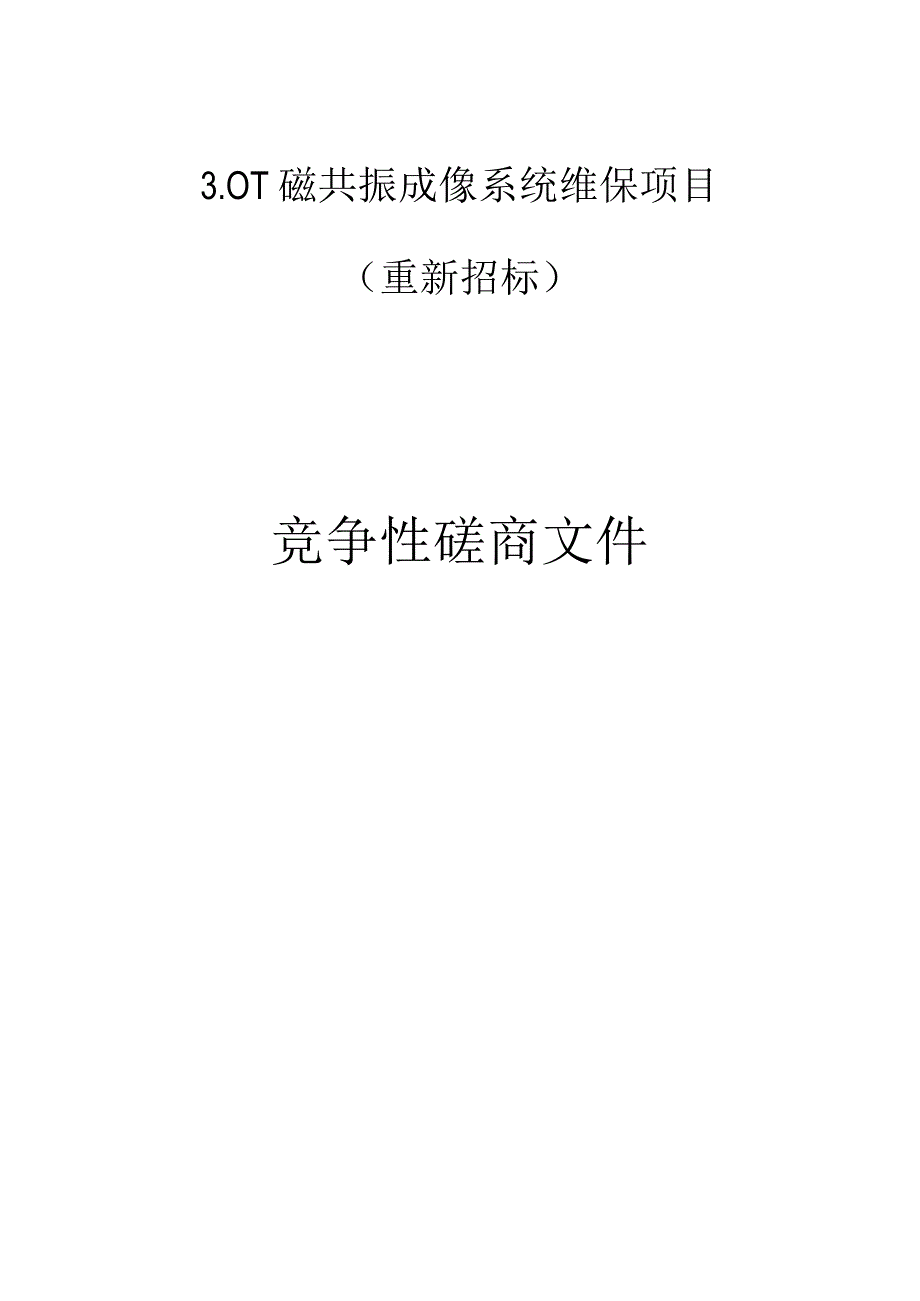 3.OT磁共振成像系统维保项目

（重新招标）

竞争性磋商文件